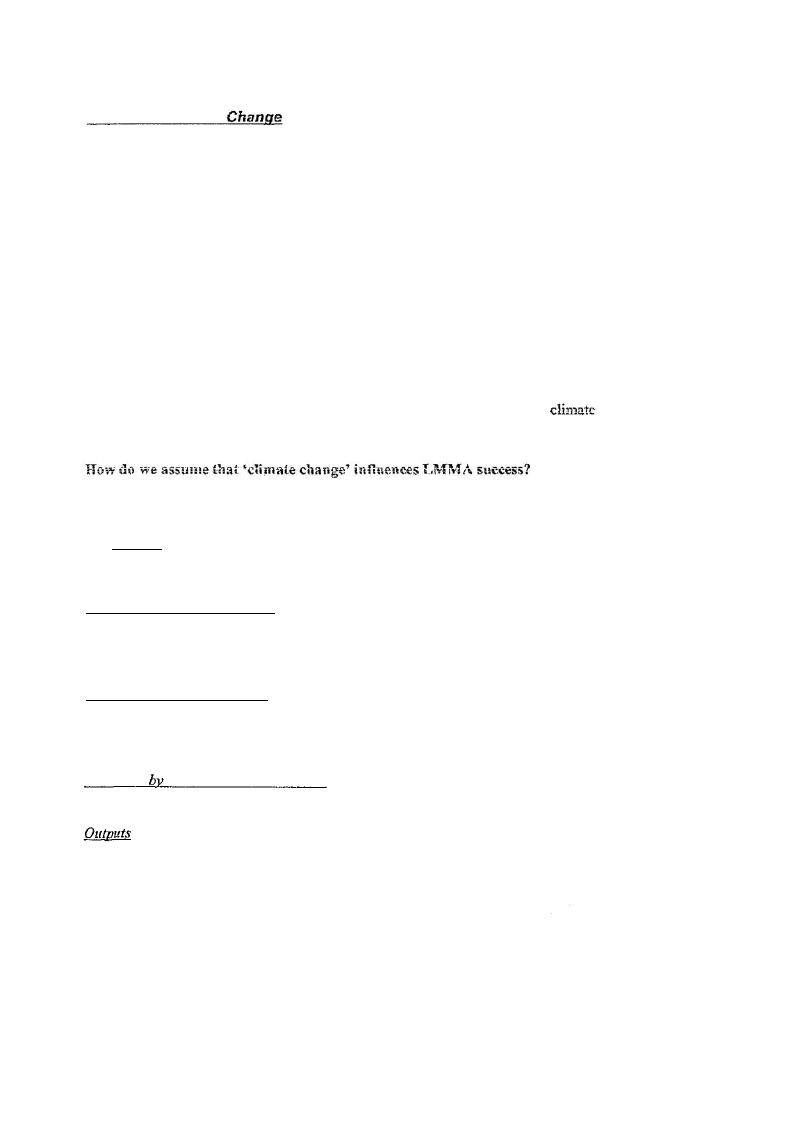 Change

climate

How do we assume that 'climate change' influences LMMA success?

by

Outputs